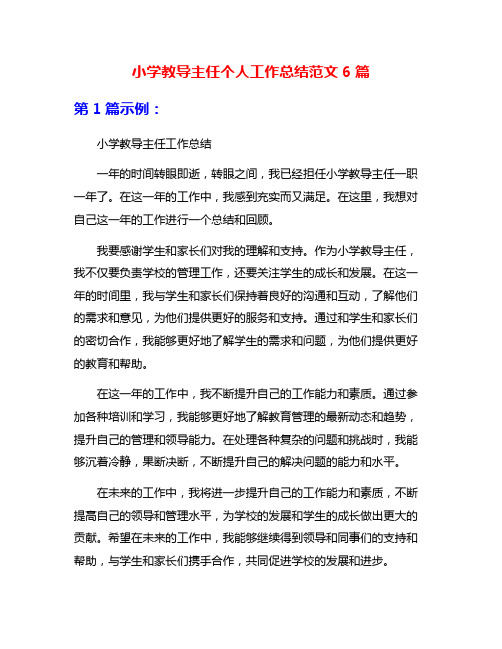 小学教导主任个人工作总结范文 6 篇

第 1 篇示例：

小学教导主任工作总结

一年的时间转眼即逝，转眼之间，我已经担任小学教导主任一职一年了。在这一年的工作中，我感到充实而又满足。在这里，我想对自己这一年的工作进行一个总结和回顾。

我要感谢学生和家长们对我的理解和支持。作为小学教导主任，我不仅要负责学校的管理工作，还要关注学生的成长和发展。在这一年的时间里，我与学生和家长们保持着良好的沟通和互动，了解他们的需求和意见，为他们提供更好的服务和支持。通过和学生和家长们的密切合作，我能够更好地了解学生的需求和问题，为他们提供更好的教育和帮助。

在这一年的工作中，我不断提升自己的工作能力和素质。通过参加各种培训和学习，我能够更好地了解教育管理的最新动态和趋势，提升自己的管理和领导能力。在处理各种复杂的问题和挑战时，我能够沉着冷静，果断决断，不断提升自己的解决问题的能力和水平。

在未来的工作中，我将进一步提升自己的工作能力和素质，不断提高自己的领导和管理水平，为学校的发展和学生的成长做出更大的贡献。希望在未来的工作中，我能够继续得到领导和同事们的支持和帮助，与学生和家长们携手合作，共同促进学校的发展和进步。